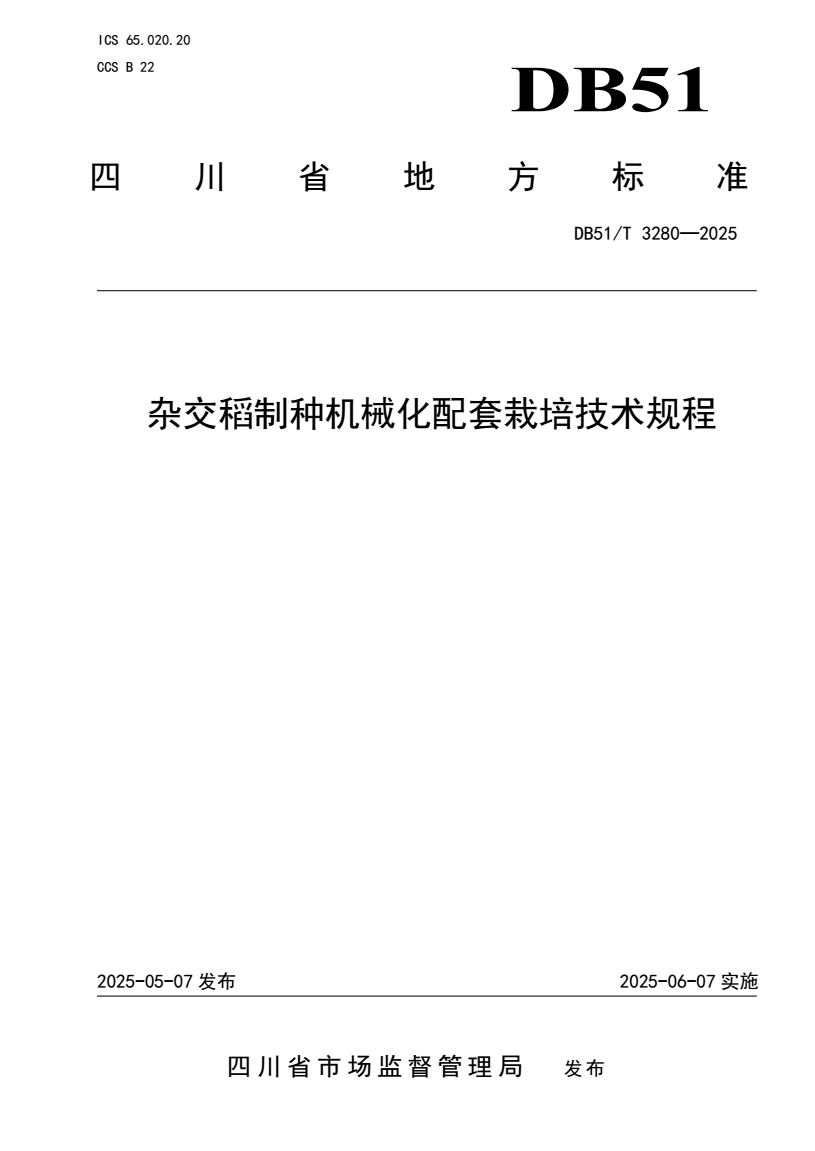 ICS 65.020.20
CCS B 22

DB51

四川省地方标准

DB51/T 3280—2025

杂交稻制种机械化配套栽培技术规程

2025-05-07 发布

2025-06-07 实施

四川省市场监督管理局 发布